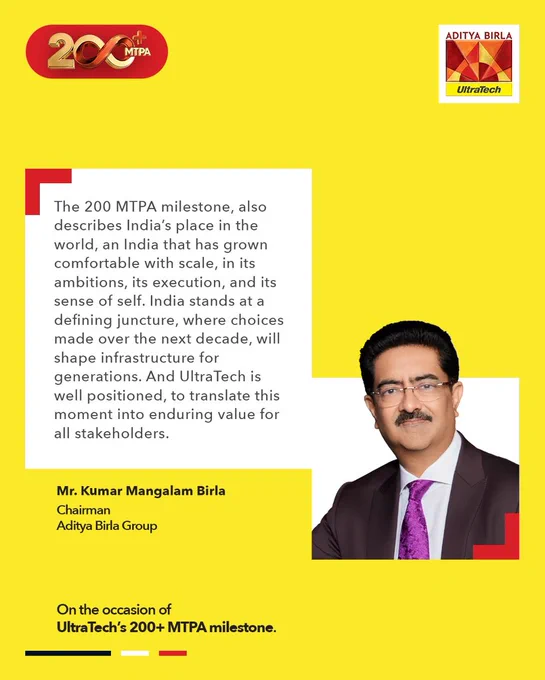 200+ MTPA

ADITYA BIRLA
UltraTech

The 200 MTPA milestone, also describes India's place in the world, an India that has grown comfortable with scale, in its ambitions, its execution, and its sense of self. India stands at a defining juncture, where choices made over the next decade, will shape infrastructure for generations. And UltraTech is well positioned, to translate this moment into enduring value for all stakeholders.

Mr. Kumar Mangalam Birla
Chairman
Aditya Birla Group

On the occasion of
UltraTech's 200+ MTPA milestone.